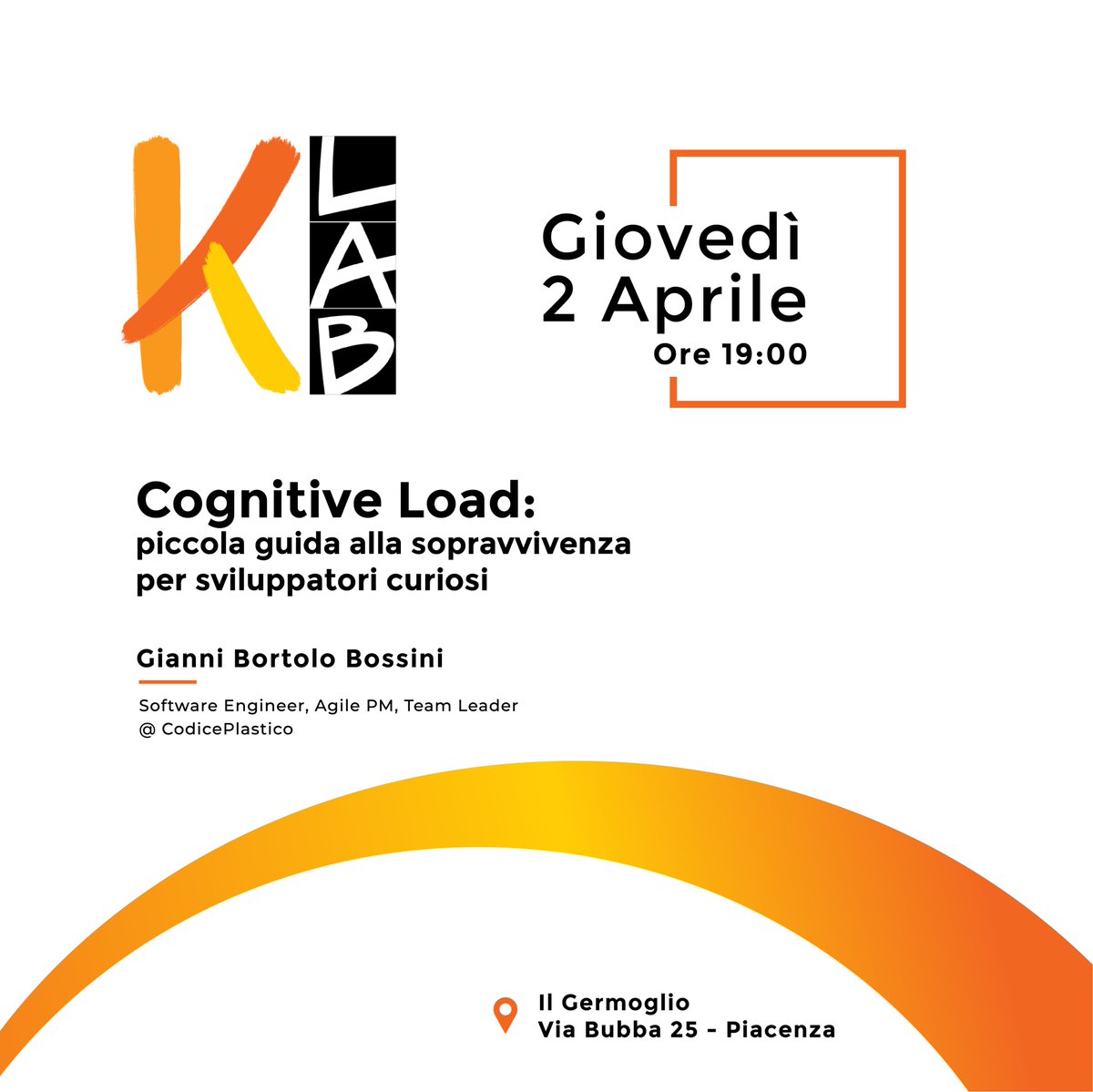 K LAB

Giovedì
2 Aprile
Ore 19:00

Cognitive Load:
piccola guida alla sopravvivenza per sviluppatori curiosi

Gianni Bortolo Bossini

Software Engineer, Agile PM, Team Leader
@ CodicePlastico

Il Germoglio
Via Bubba 25 - Piacenza